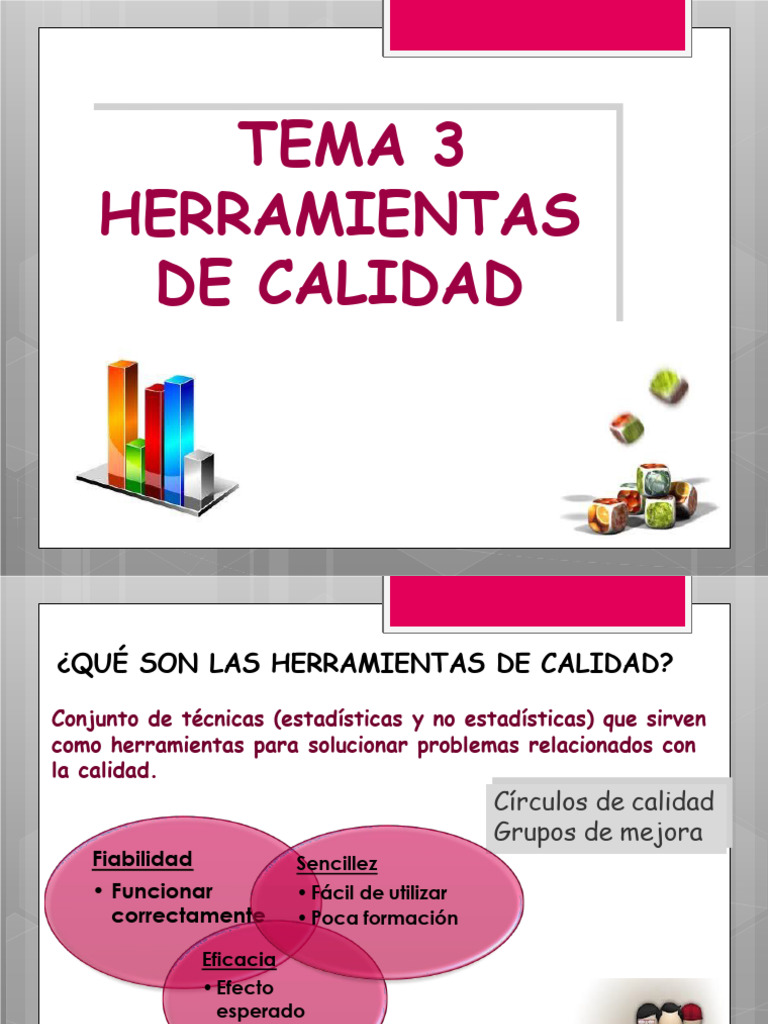 TEMA 3
HERRAMIENTAS
DE CALIDAD

¿QUÉ SON LAS HERRAMIENTAS DE CALIDAD?

Conjunto de técnicas (estadísticas y no estadísticas) que sirven como herramientas para solucionar problemas relacionados con la calidad.

Círculos de calidad
Grupos de mejora

Fiabilidad
• Funcionar correctamente

Sencillez
• Fácil de utilizar
• Poca formación

Eficacia
• Efecto esperado